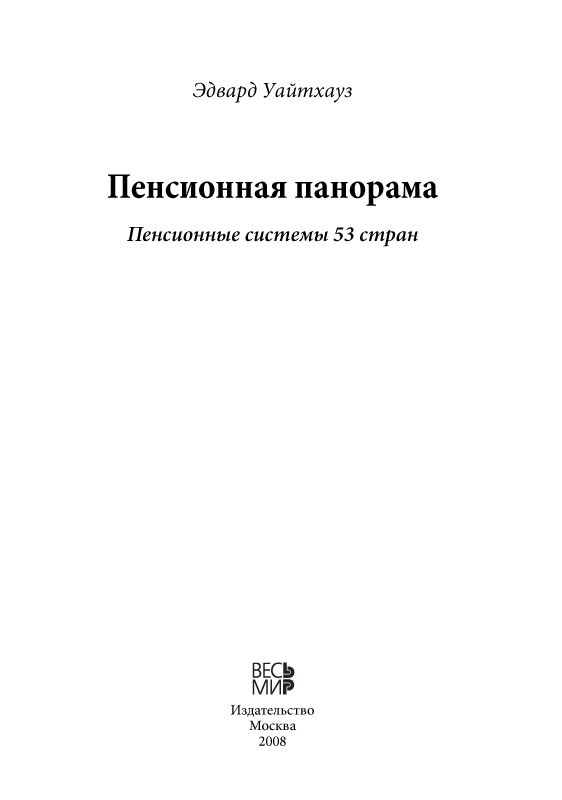 Эдвард Уайтхауз

Пенсионная панорама

Пенсионные системы 53 стран

ВЕСЬ
МИР

Издательство
Москва
2008